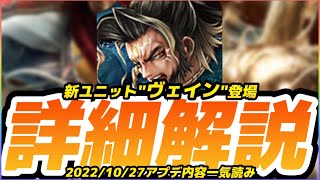 新ユニット"ヴェイン"登場

詳細解説

2022/10/27アプデ内容一気読み